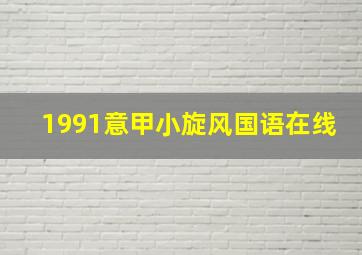 1991意甲小旋风国语在线